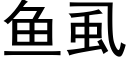 鱼虱